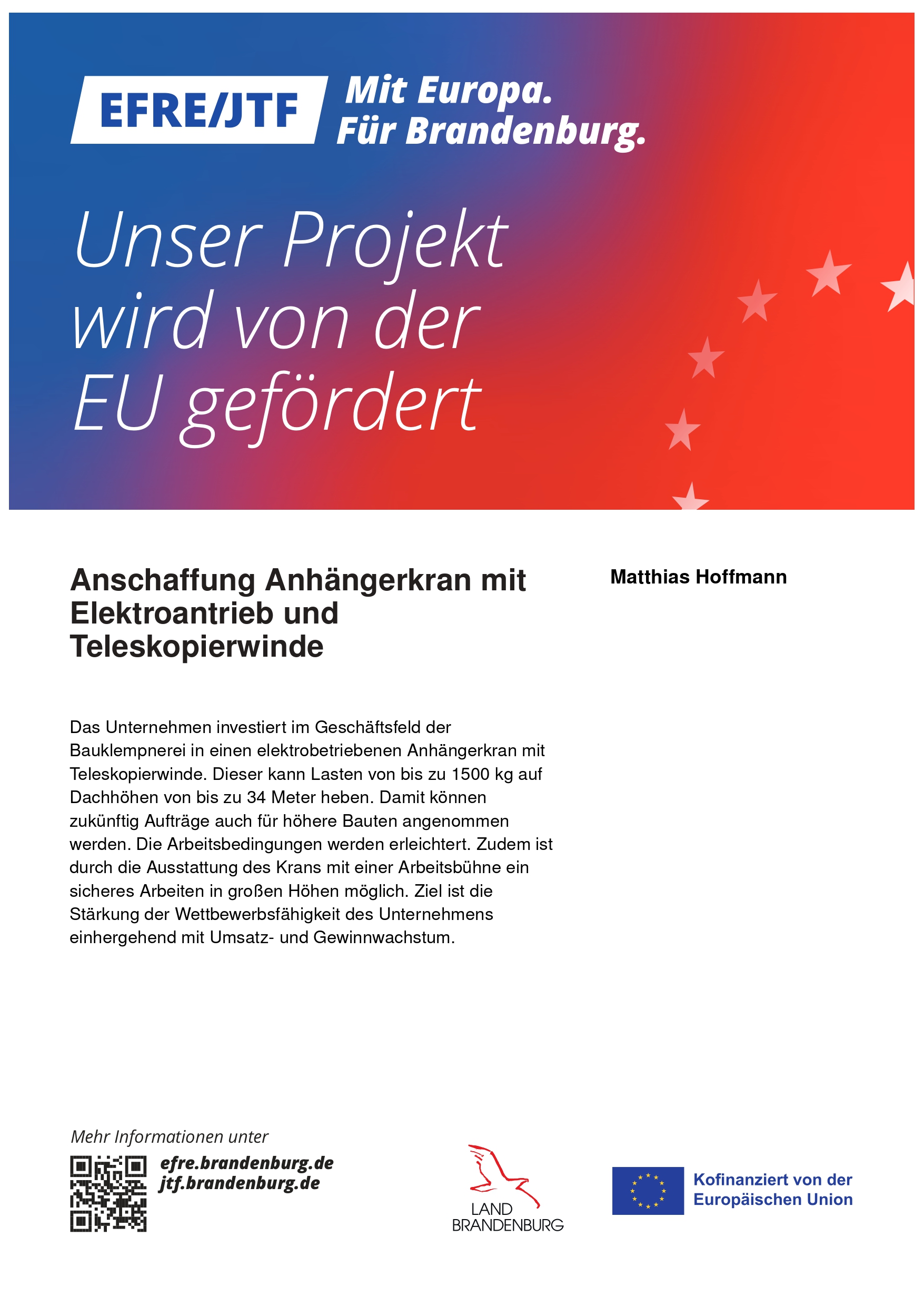 EFRE/JTF Mit Europa. Für Brandenburg.

Unser Projekt wird von der EU gefördert

Anschaffung Anhängerkran mit Elektroantrieb und Teleskopierwinde

Matthias Hoffmann

Das Unternehmen investiert im Geschäftsfeld der Bauklempnerei in einen elektrobetriebenen Anhängerkran mit Teleskopierwinde. Dieser kann Lasten von bis zu 1500 kg auf Dachhöhen von bis zu 34 Meter heben. Damit können zukünftig Aufträge auch für höhere Bauten angenommen werden. Die Arbeitsbedingungen werden erleichtert. Zudem ist durch die Ausstattung des Krans mit einer Arbeitsbühne ein sicheres Arbeiten in großen Höhen möglich. Ziel ist die Stärkung der Wettbewerbsfähigkeit des Unternehmens einhergehend mit Umsatz- und Gewinnwachstum.

Mehr Informationen unter
efre.brandenburg.de
jtf.brandenburg.de

LAND BRANDENBURG

Kofinanziert von der Europäischen Union